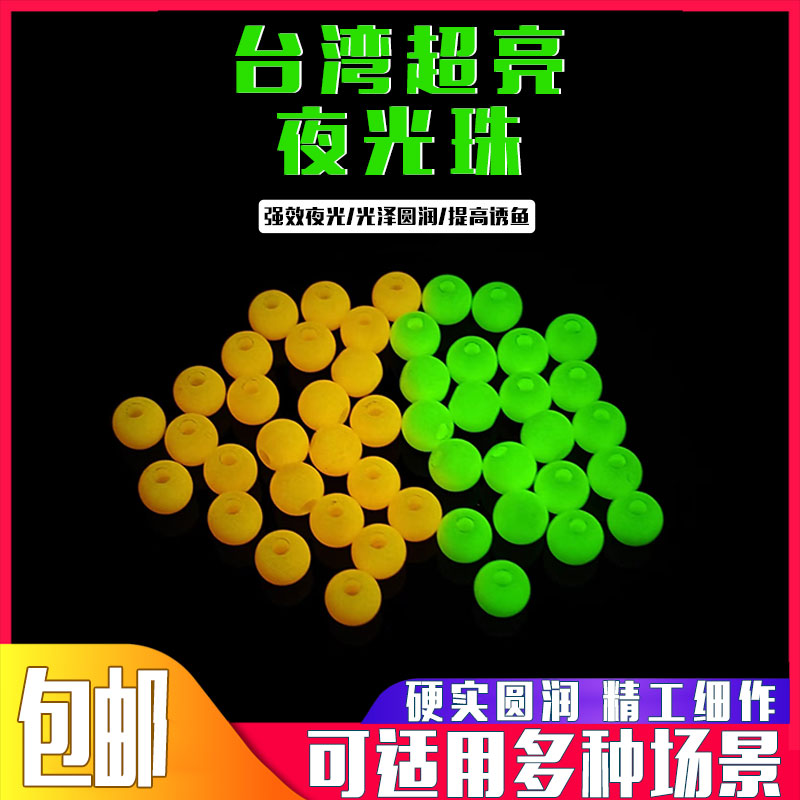 台湾超亮
夜光珠

强效夜光/光泽圆润/提高诱鱼

包邮

硬实圆润 精工细作

可适用多种场景